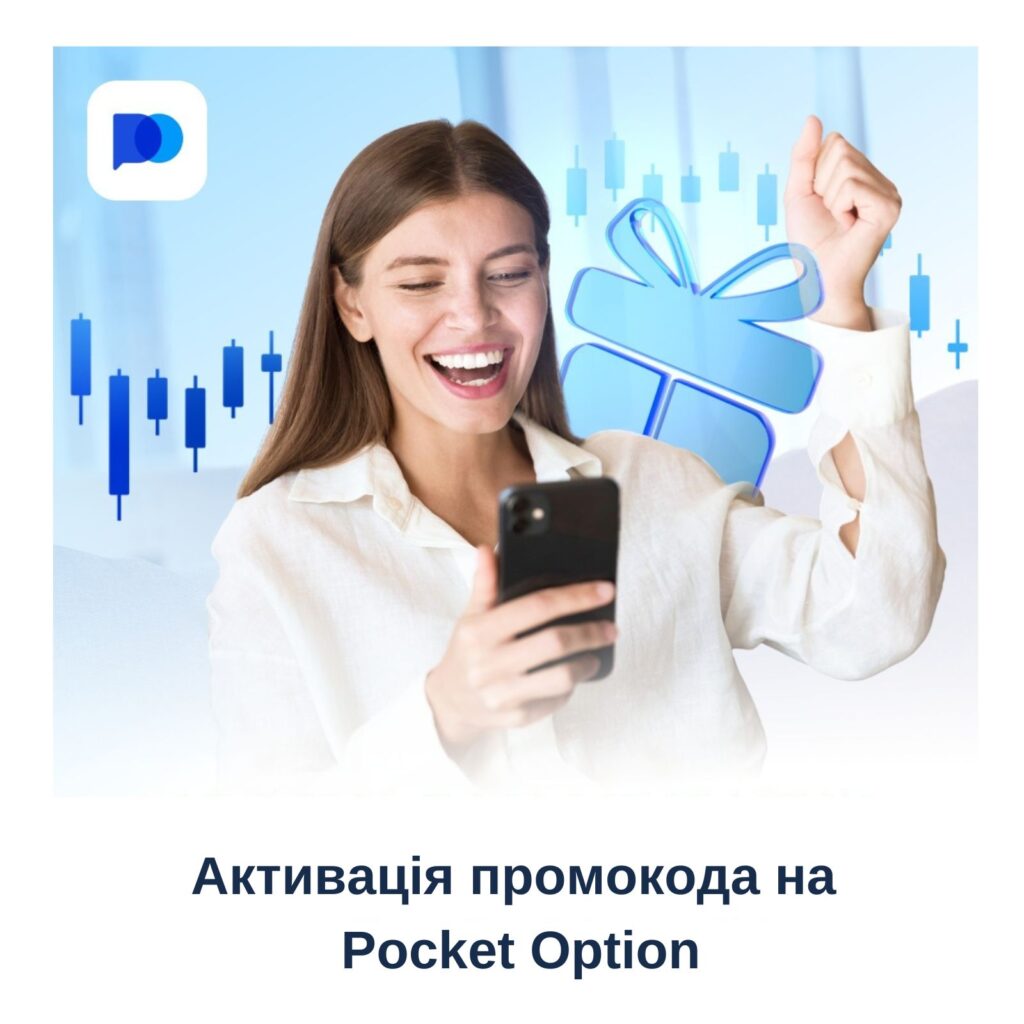 Активація промокода на Pocket Option